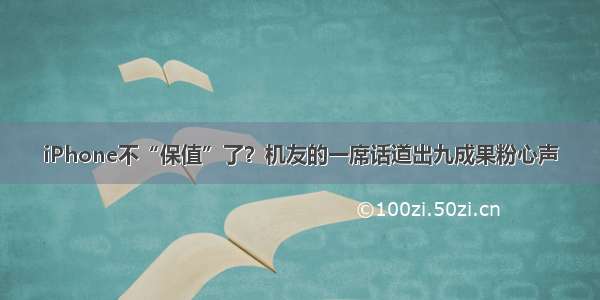 iPhone不“保值”了？机友的一席话道出九成果粉心声

©100zi.50zi.cn